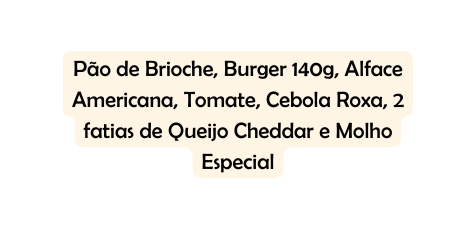 Pão de Brioche, Burger 140g, Alface Americana, Tomate, Cebola Roxa, 2 fatias de Queijo Cheddar e Molho Especial